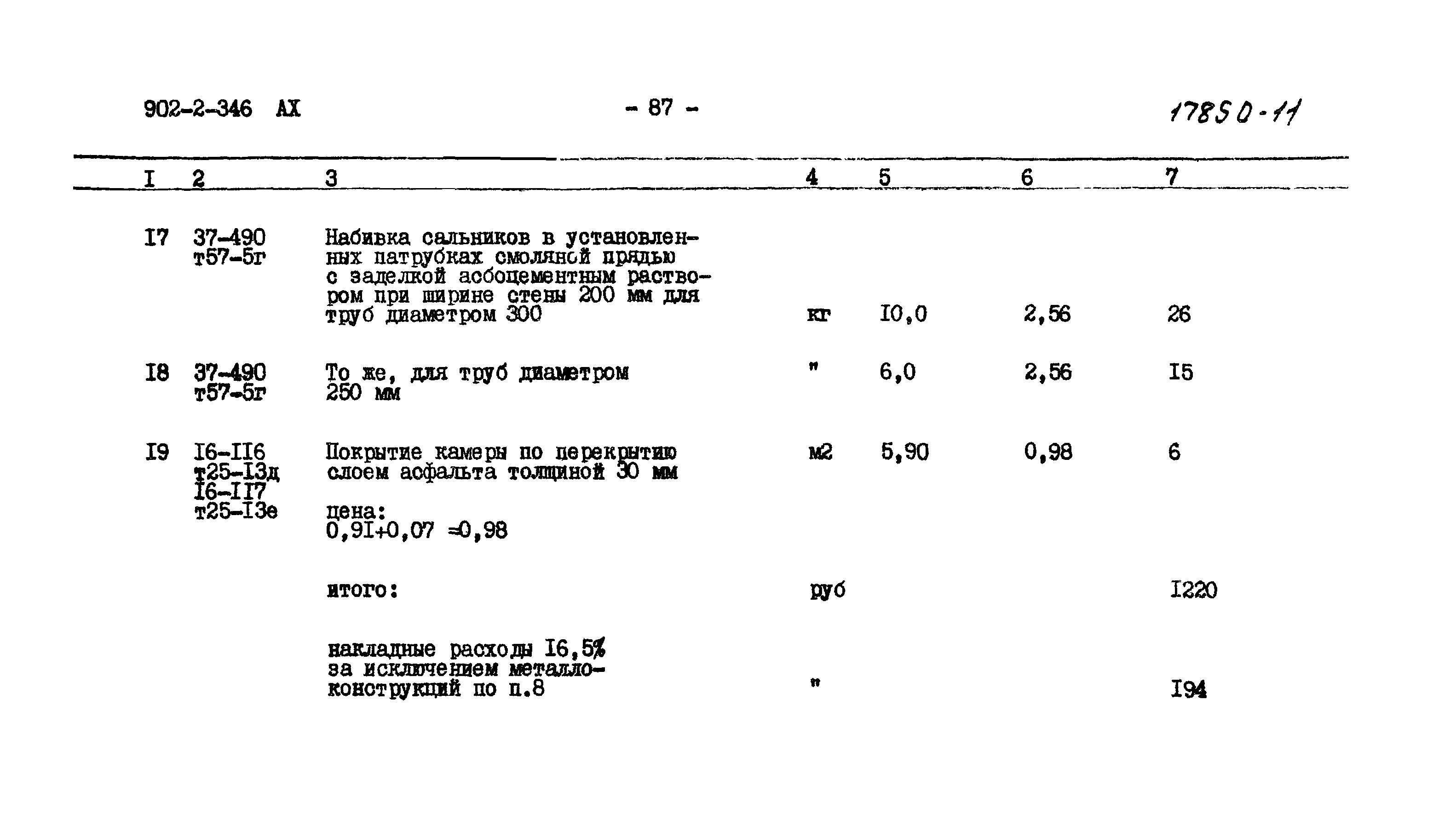 902-2-346 АХ - 87 - 17850-11

| I | 2 | 3 | 4 | 5 | 6 | 7 |
|---|---|---|---|---|---|---|
| I7 | 37-490 т57-5г | Набивка сальников в установленных патрубках смоляной прядью с заделкой асбоцементным раствором при ширине стены 200 мм для труб диаметром 300 | кг | I0,0 | 2,56 | 26 |
| I8 | 37-490 т57-5г | То же, для труб диаметром 250 мм | " | 6,0 | 2,56 | I5 |
| I9 | I6-II6 т25-I3д I6-II7 т25-I3е | Покрытие камеры по перекрытию слоем асфальта толщиной 30 мм цена: 0,9I+0,07 =0,98 | м2 | 5,90 | 0,98 | 6 |
| | | итого: | руб | | | I220 |
| | | накладные расходы I6,5% за исключением металлоконструкций по п.8 | " | | | I94 |